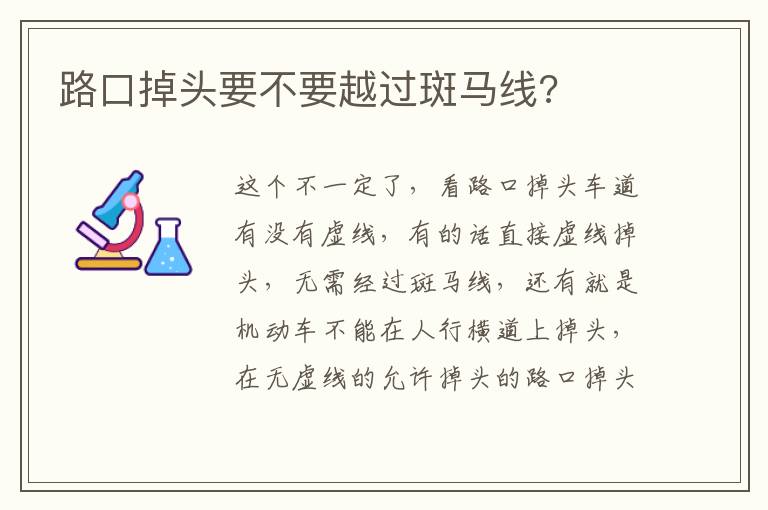 路口掉头要不要越过斑马线?

这个不一定了，看路口掉头车道有没有虚线，有的话直接虚线掉头，无需经过斑马线，还有就是机动车不能在人行横道上掉头，在无虚线的允许掉头的路口掉头